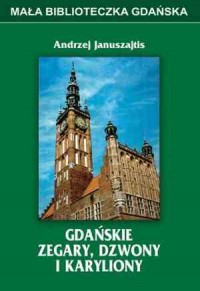 MAŁA BIBLIOTECZKA GDAŃSKA

Andrzej Januszajtis

GDAŃSKIE
ZEGARY, DZWONY
I KARYLIONY